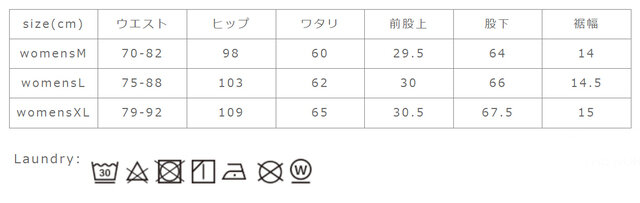 | size(cm) | ウエスト | ヒップ | ワタリ | 前股上 | 股下 | 裾幅 |
|---|---|---|---|---|---|---|
| womensM | 70-82 | 98 | 60 | 29.5 | 64 | 14 |
| womensL | 75-88 | 103 | 62 | 30 | 66 | 14.5 |
| womensXL | 79-92 | 109 | 65 | 30.5 | 67.5 | 15 |

Laundry: 30 W